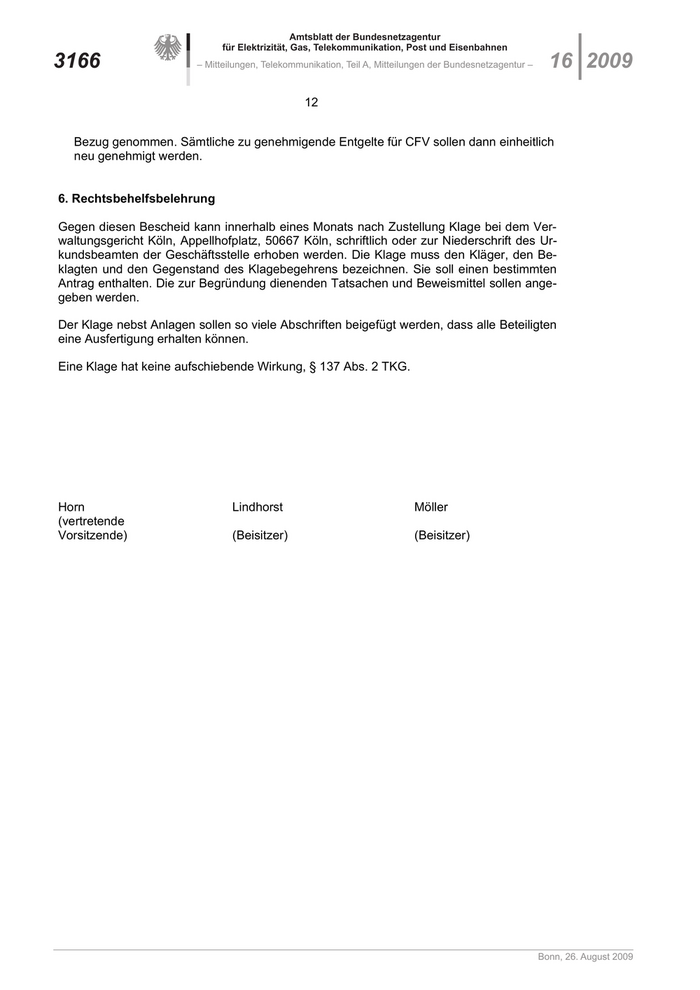 3166

Amtsblatt der Bundesnetzagentur für Elektrizität, Gas, Telekommunikation, Post und Eisenbahnen
– Mitteilungen, Telekommunikation, Teil A, Mitteilungen der Bundesnetzagentur –

16 2009

12

Bezug genommen. Sämtliche zu genehmigende Entgelte für CFV sollen dann einheitlich neu genehmigt werden.

6. Rechtsbehelfsbelehrung

Gegen diesen Bescheid kann innerhalb eines Monats nach Zustellung Klage bei dem Verwaltungsgericht Köln, Appellhofplatz, 50667 Köln, schriftlich oder zur Niederschrift des Urkundsbeamten der Geschäftsstelle erhoben werden. Die Klage muss den Kläger, den Beklagten und den Gegenstand des Klagebegehrens bezeichnen. Sie soll einen bestimmten Antrag enthalten. Die zur Begründung dienenden Tatsachen und Beweismittel sollen angegeben werden.

Der Klage nebst Anlagen sollen so viele Abschriften beigefügt werden, dass alle Beteiligten eine Ausfertigung erhalten können.

Eine Klage hat keine aufschiebende Wirkung, § 137 Abs. 2 TKG.

Horn
(vertretende
Vorsitzende)

Lindhorst

(Beisitzer)

Möller

(Beisitzer)

Bonn, 26. August 2009